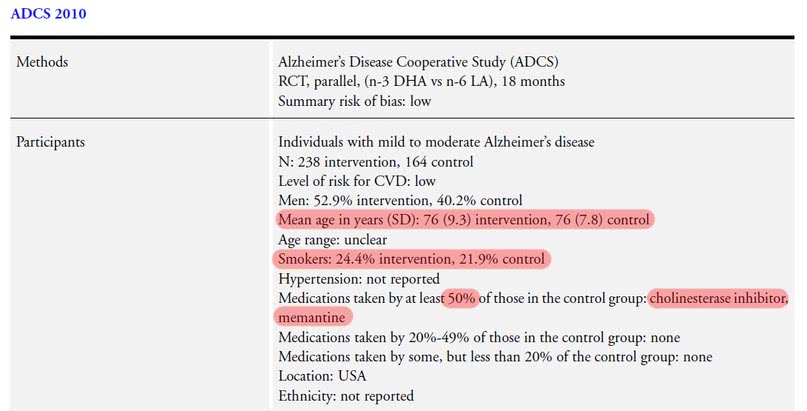 ADCS 2010

| Methods | Alzheimer's Disease Cooperative Study (ADCS)<br>RCT, parallel, (n-3 DHA vs n-6 LA), 18 months<br>Summary risk of bias: low |
|---|---|
| Participants | Individuals with mild to moderate Alzheimer's disease<br>N: 238 intervention, 164 control<br>Level of risk for CVD: low<br>Men: 52.9% intervention, 40.2% control<br>Mean age in years (SD): 76 (9.3) intervention, 76 (7.8) control<br>Age range: unclear<br>Smokers: 24.4% intervention, 21.9% control<br>Hypertension: not reported<br>Medications taken by at least 50% of those in the control group: cholinesterase inhibitor, memantine<br>Medications taken by 20%-49% of those in the control group: none<br>Medications taken by some, but less than 20% of the control group: none<br>Location: USA<br>Ethnicity: not reported |